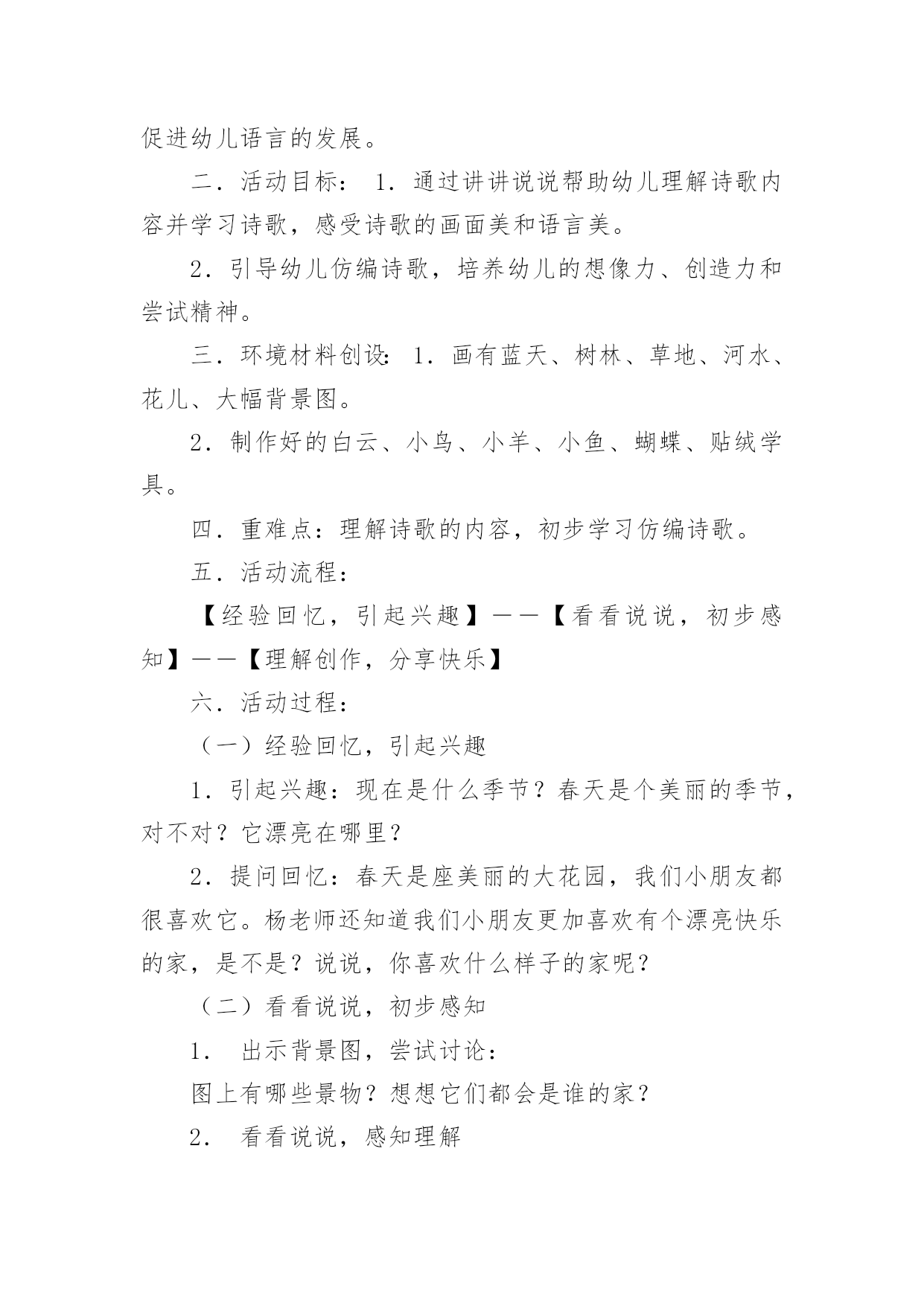 促进幼儿语言的发展。

二．活动目标： 1．通过讲讲说说帮助幼儿理解诗歌内容并学习诗歌，感受诗歌的画面美和语言美。

2．引导幼儿仿编诗歌，培养幼儿的想像力、创造力和尝试精神。

三．环境材料创设：1．画有蓝天、树林、草地、河水、花儿、大幅背景图。

2．制作好的白云、小鸟、小羊、小鱼、蝴蝶、贴绒学具。

四．重难点：理解诗歌的内容，初步学习仿编诗歌。

五．活动流程：

【经验回忆，引起兴趣】——【看看说说，初步感知】——【理解创作，分享快乐】

六．活动过程：

（一）经验回忆，引起兴趣

1．引起兴趣：现在是什么季节？春天是个美丽的季节，对不对？它漂亮在哪里？

2．提问回忆：春天是座美丽的大花园，我们小朋友都很喜欢它。杨老师还知道我们小朋友更加喜欢有个漂亮快乐的家，是不是？说说，你喜欢什么样子的家呢？

（二）看看说说，初步感知

1． 出示背景图，尝试讨论：

图上有哪些景物？想想它们都会是谁的家？

2． 看看说说，感知理解